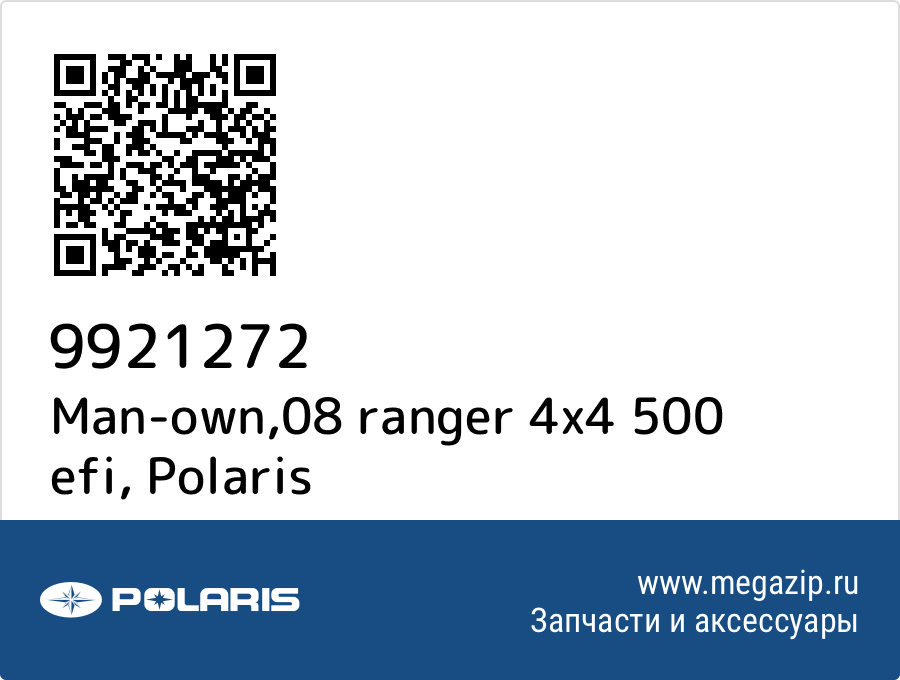 9921272
Man-own,08 ranger 4x4 500 efi, Polaris

POLARIS

www.megazip.ru
Запчасти и аксессуары